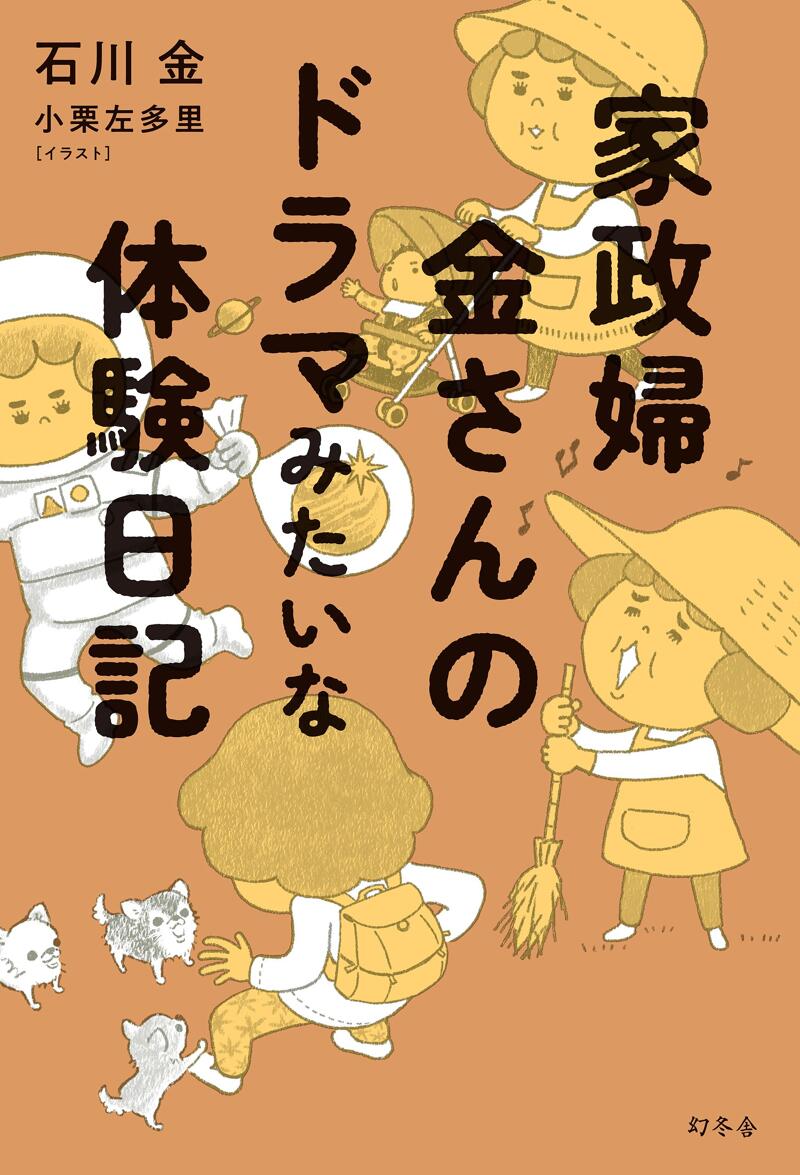 石川 金

小栗左多里
[イラスト]

家政婦金さんのドラマみたいな体験日記

幻冬舎